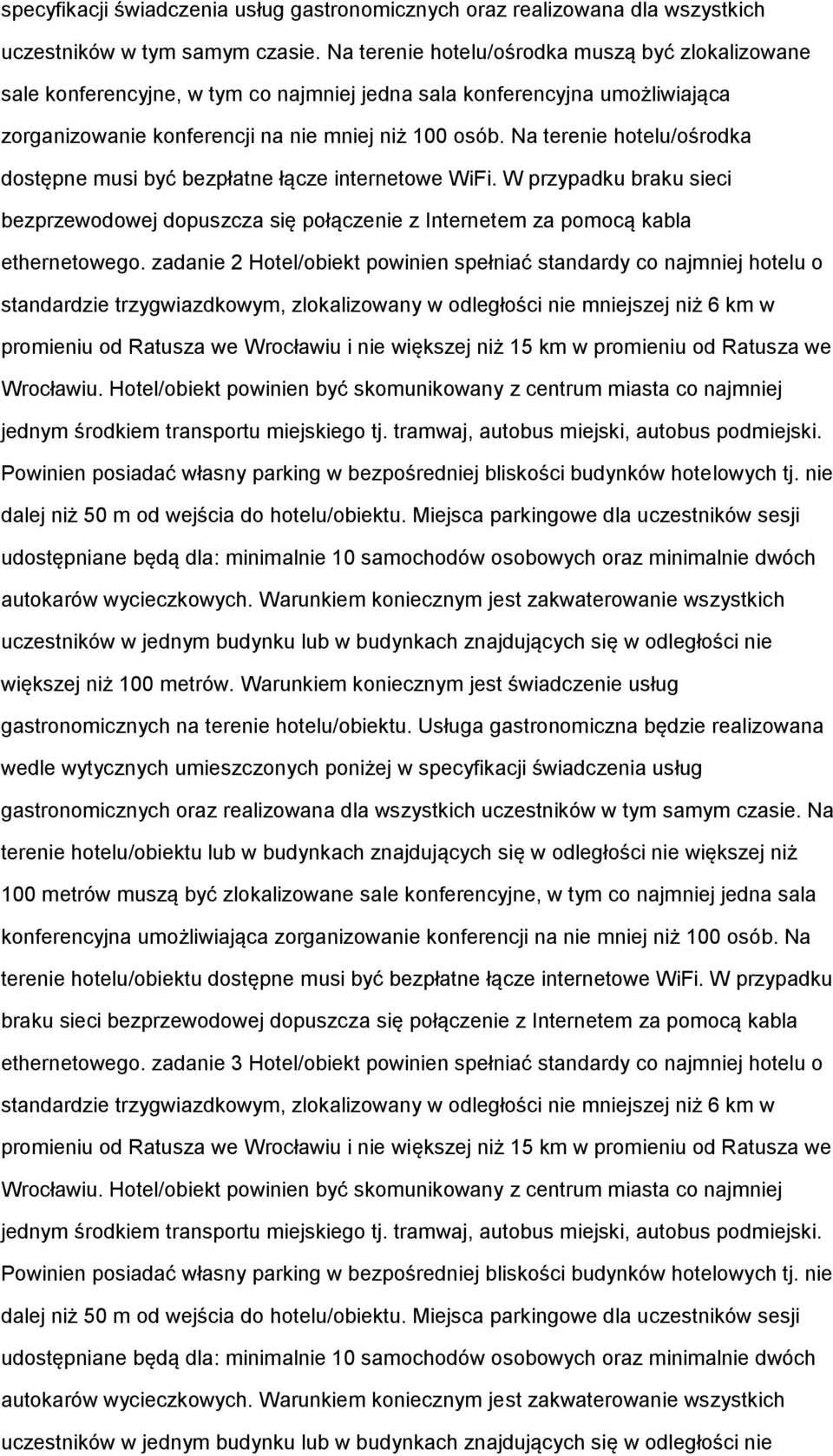 specyfikacji świadczenia usług gastronomicznych oraz realizowana dla wszystkich uczestników w tym samym czasie. Na terenie hotelu/ośrodka muszą być zlokalizowane sale konferencyjne, w tym co najmniej jedna sala konferencyjna umożliwiająca zorganizowanie konferencji na nie mniej niż 100 osób. Na terenie hotelu/ośrodka dostępne musi być bezpłatne łącze internetowe WiFi. W przypadku braku sieci bezprzewodowej dopuszcza się połączenie z Internetem za pomocą kabla ethernetowego. zadanie 2 Hotel/obiekt powinien spełniać standardy co najmniej hotelu o standardzie trzygwiazdkowym, zlokalizowany w odległości nie mniejszej niż 6 km w promieniu od Ratusza we Wrocławiu i nie większej niż 15 km w promieniu od Ratusza we Wrocławiu. Hotel/obiekt powinien być skomunikowany z centrum miasta co najmniej jednym środkiem transportu miejskiego tj. tramwaj, autobus miejski, autobus podmiejski. Powinien posiadać własny parking w bezpośredniej bliskości budynków hotelowych tj. nie dalej niż 50 m od wejścia do hotelu/obiektu. Miejsca parkingowe dla uczestników sesji udostępniane będą dla: minimalnie 10 samochodów osobowych oraz minimalnie dwóch autokarów wycieczkowych. Warunkiem koniecznym jest zakwaterowanie wszystkich uczestników w jednym budynku lub w budynkach znajdujących się w odległości nie większej niż 100 metrów. Warunkiem koniecznym jest świadczenie usług gastronomicznych na terenie hotelu/obiektu. Usługa gastronomiczna będzie realizowana wedle wytycznych umieszczonych poniżej w specyfikacji świadczenia usług gastronomicznych oraz realizowana dla wszystkich uczestników w tym samym czasie. Na terenie hotelu/obiektu lub w budynkach znajdujących się w odległości nie większej niż 100 metrów muszą być zlokalizowane sale konferencyjne, w tym co najmniej jedna sala konferencyjna umożliwiająca zorganizowanie konferencji na nie mniej niż 100 osób. Na terenie hotelu/obiektu dostępne musi być bezpłatne łącze internetowe WiFi. W przypadku braku sieci bezprzewodowej dopuszcza się połączenie z Internetem za pomocą kabla ethernetowego. zadanie 3 Hotel/obiekt powinien spełniać standardy co najmniej hotelu o standardzie trzygwiazdkowym, zlokalizowany w odległości nie mniejszej niż 6 km w promieniu od Ratusza we Wrocławiu i nie większej niż 15 km w promieniu od Ratusza we Wrocławiu. Hotel/obiekt powinien być skomunikowany z centrum miasta co najmniej jednym środkiem transportu miejskiego tj. tramwaj, autobus miejski, autobus podmiejski. Powinien posiadać własny parking w bezpośredniej bliskości budynków hotelowych tj. nie dalej niż 50 m od wejścia do hotelu/obiektu. Miejsca parkingowe dla uczestników sesji udostępniane będą dla: minimalnie 10 samochodów osobowych oraz minimalnie dwóch autokarów wycieczkowych. Warunkiem koniecznym jest zakwaterowanie wszystkich uczestników w jednym budynku lub w budynkach znajdujących się w odległości nie